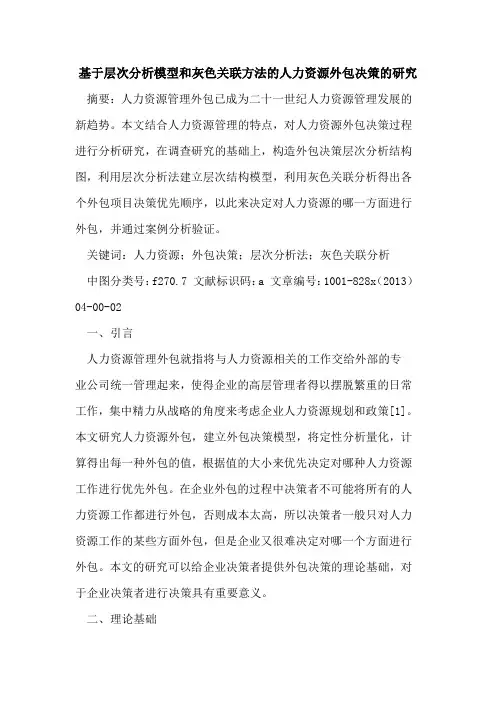 基于层次分析模型和灰色关联方法的人力资源外包决策的研究

摘要：人力资源管理外包已成为二十一世纪人力资源管理发展的新趋势。本文结合人力资源管理的特点，对人力资源外包决策过程进行分析研究，在调查研究的基础上，构造外包决策层次分析结构图，利用层次分析法建立层次结构模型，利用灰色关联分析得出各个外包项目决策优先顺序，以此来决定对人力资源的哪一方面进行外包，并通过案例分析验证。

关键词：人力资源；外包决策；层次分析法；灰色关联分析

中图分类号：f270.7 文献标识码：a 文章编号：1001-828x（2013）04-00-02

一、引言

人力资源管理外包就指将与人力资源相关的工作交给外部的专业公司统一管理起来，使得企业的高层管理者得以摆脱繁重的日常工作，集中精力从战略的角度来考虑企业人力资源规划和政策[1]。本文研究人力资源外包，建立外包决策模型，将定性分析量化，计算得出每一种外包的值，根据值的大小来优先决定对哪种人力资源工作进行优先外包。在企业外包的过程中决策者不可能将所有的人力资源工作都进行外包，否则成本太高，所以决策者一般只对人力资源工作的某些方面外包，但是企业又很难决定对哪一个方面进行外包。本文的研究可以给企业决策者提供外包决策的理论基础，对于企业决策者进行决策具有重要意义。

二、理论基础